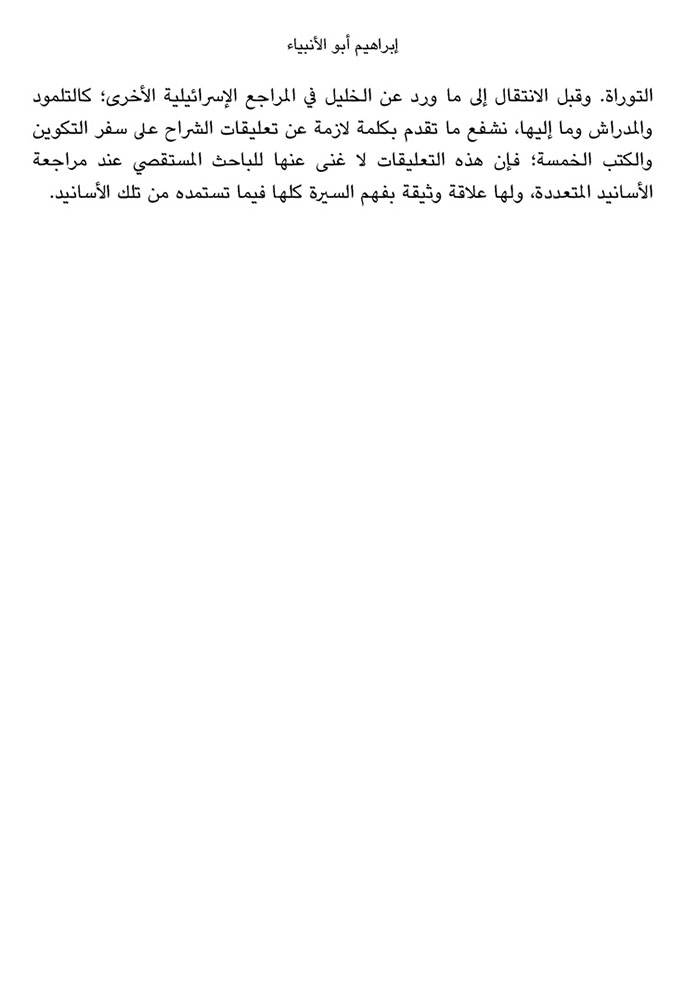 إبراهيم أبو الأنبياء

التوراة. وقبل الانتقال إلى ما ورد عن الخليل في المراجع الإسرائيلية الأخرى؛ كالتلمود والمدراش وما إليها، نشفع ما تقدم بكلمة لازمة عن تعليقات الشراح على سفر التكوين والكتب الخمسة؛ فإن هذه التعليقات لا غنى عنها للباحث المستقصي عند مراجعة الأسانيد المتعددة، ولها علاقة وثيقة بفهم السيرة كلها فيما تستمده من تلك الأسانيد.